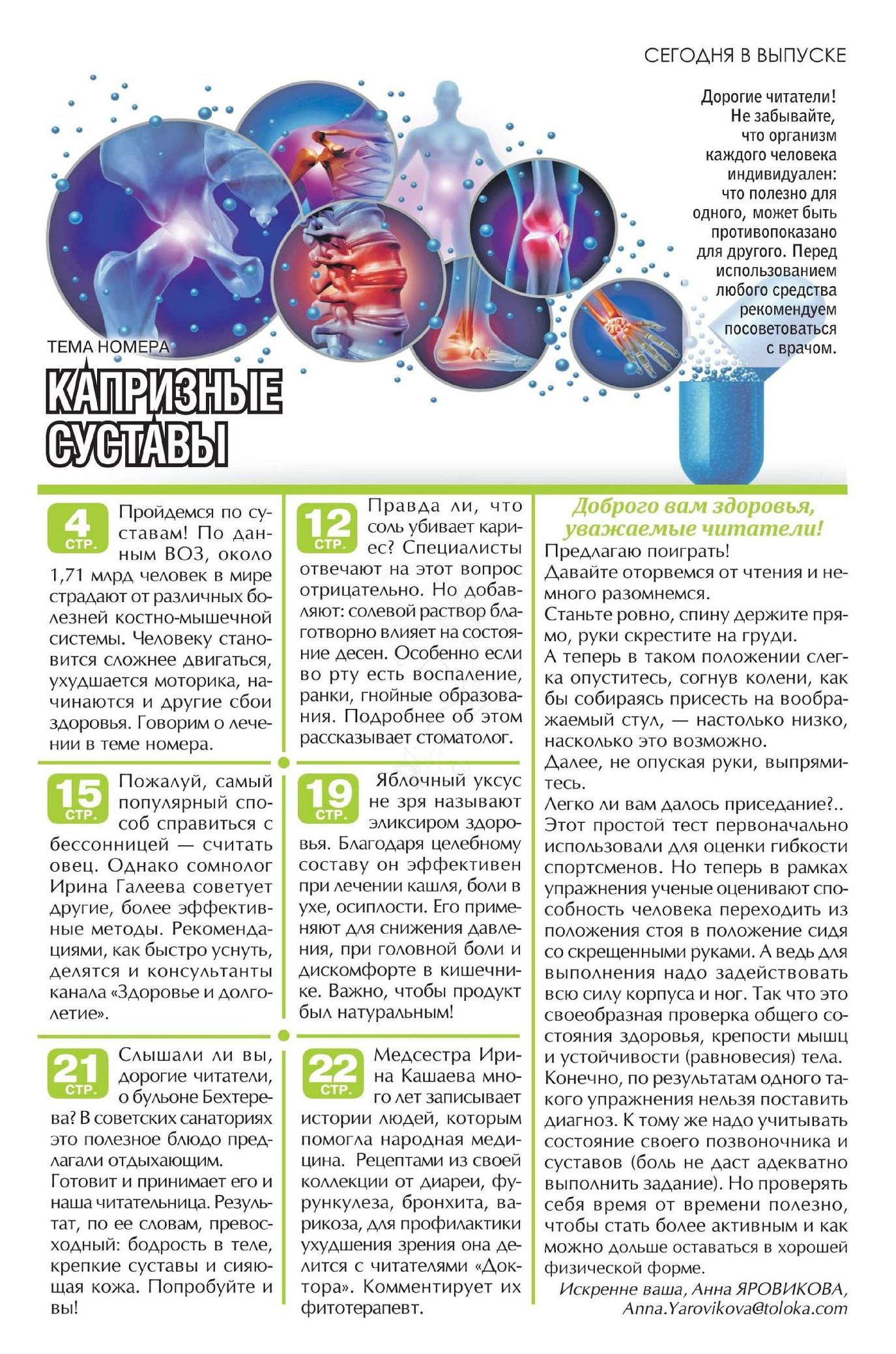 СЕГОДНЯ В ВЫПУСКЕ

Дорогие читатели! Не забывайте, что организм каждого человека индивидуален: что полезно для одного, может быть противопоказано для другого. Перед использованием любого средства рекомендуем посоветоваться с врачом.

ТЕМА НОМЕРА

КАПРИЗНЫЕ СУСТАВЫ

4 СТР. Пройдемся по суставам! По данным ВОЗ, около 1,71 млрд человек в мире страдают от различных болезней костно-мышечной системы. Человеку становится сложнее двигаться, ухудшается моторика, начинаются и другие сбои здоровья. Говорим о лечении в теме номера.

15 СТР. Пожалуй, самый популярный способ справиться с бессонницей — считать овец. Однако сомнолог Ирина Галеева советует другие, более эффективные методы. Рекомендациями, как быстро уснуть, делятся и консультанты канала «Здоровье и долголетие».

21 СТР. Слышали ли вы, дорогие читатели, о бульоне Бехтерева? В советских санаториях это полезное блюдо предлагали отдыхающим.
Готовит и принимает его и наша читательница. Результат, по ее словам, превосходный: бодрость в теле, крепкие суставы и сияющая кожа. Попробуйте и вы!

12 СТР. Правда ли, что соль убивает кариес? Специалисты отвечают на этот вопрос отрицательно. Но добавляют: солевой раствор благотворно влияет на состояние десен. Особенно если во рту есть воспаление, ранки, гнойные образования. Подробнее об этом рассказывает стоматолог.

19 СТР. Яблочный уксус не зря называют эликсиром здоровья. Благодаря целебному составу он эффективен при лечении кашля, боли в ухе, осиплости. Его применяют для снижения давления, при головной боли и дискомфорте в кишечнике. Важно, чтобы продукт был натуральным!

22 СТР. Медсестра Ирина Кашаева много лет записывает истории людей, которым помогла народная медицина. Рецептами из своей коллекции от диареи, фурункулеза, бронхита, варикоза, для профилактики ухудшения зрения она делится с читателями «Доктора». Комментирует их фитотерапевт.

Доброго вам здоровья, уважаемые читатели!
Предлагаю поиграть!
Давайте оторвемся от чтения и немного разомнемся.
Станьте ровно, спину держите прямо, руки скрестите на груди.
А теперь в таком положении слегка опуститесь, согнув колени, как бы собираясь присесть на воображаемый стул, — настолько низко, насколько это возможно.
Далее, не опуская руки, выпрямитесь.
Легко ли вам далось приседание?.. Этот простой тест первоначально использовали для оценки гибкости спортсменов. Но теперь в рамках упражнения ученые оценивают способность человека переходить из положения стоя в положение сидя со скрещенными руками. А ведь для выполнения надо задействовать всю силу корпуса и ног. Так что это своеобразная проверка общего состояния здоровья, крепости мышц и устойчивости (равновесия) тела. Конечно, по результатам одного такого упражнения нельзя поставить диагноз. К тому же надо учитывать состояние своего позвоночника и суставов (боль не даст адекватно выполнить задание). Но проверять себя время от времени полезно, чтобы стать более активным и как можно дольше оставаться в хорошей физической форме.
Искренне ваша, Анна ЯРОВИКОВА, Anna.Yarovikova@toloka.com